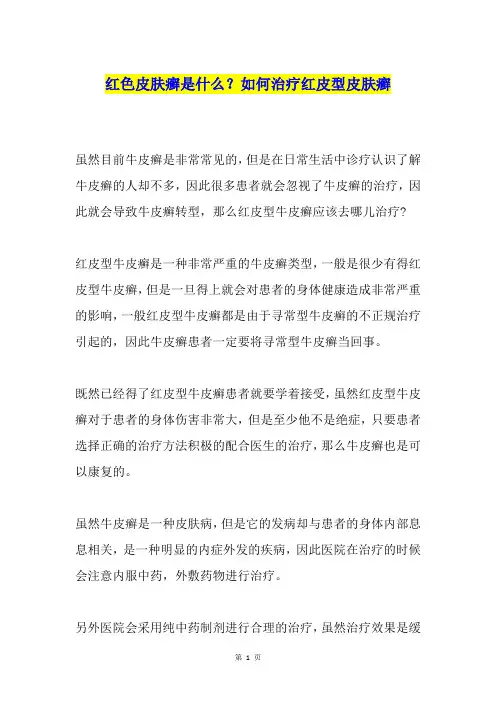 红色皮肤癣是什么？如何治疗红皮型皮肤癣

虽然目前牛皮癣是非常常见的，但是在日常生活中诊疗认识了解牛皮癣的人却不多，因此很多患者就会忽视了牛皮癣的治疗，因此就会导致牛皮癣转型，那么红皮型牛皮癣应该去哪儿治疗?

红皮型牛皮癣是一种非常严重的牛皮癣类型，一般是很少有得红皮型牛皮癣，但是一旦得上就会对患者的身体健康造成非常严重的影响，一般红皮型牛皮癣都是由于寻常型牛皮癣的不正规治疗引起的，因此牛皮癣患者一定要将寻常型牛皮癣当回事。

既然已经得了红皮型牛皮癣患者就要学着接受，虽然红皮型牛皮癣对于患者的身体伤害非常大，但是至少他不是绝症，只要患者选择正确的治疗方法积极的配合医生的治疗，那么牛皮癣也是可以康复的。

虽然牛皮癣是一种皮肤病，但是它的发病却与患者的身体内部息息相关，是一种明显的内症外发的疾病，因此医院在治疗的时候会注意内服中药，外敷药物进行治疗。

另外医院会采用纯中药制剂进行合理的治疗，虽然治疗效果是缓

第 1 页